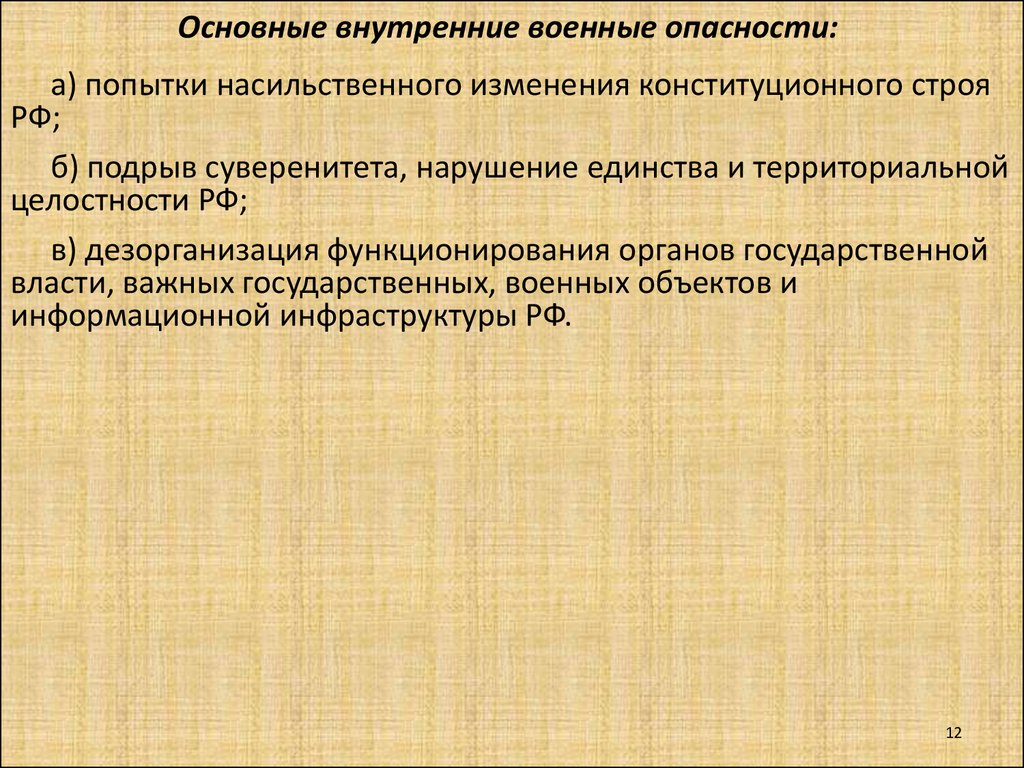 Основные внутренние военные опасности:

а) попытки насильственного изменения конституционного строя РФ;

б) подрыв суверенитета, нарушение единства и территориальной целостности РФ;

в) дезорганизация функционирования органов государственной власти, важных государственных, военных объектов и информационной инфраструктуры РФ.

12